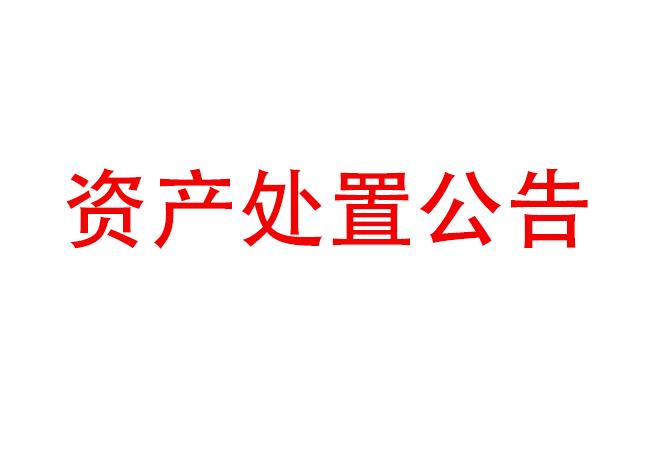 资产处置公告